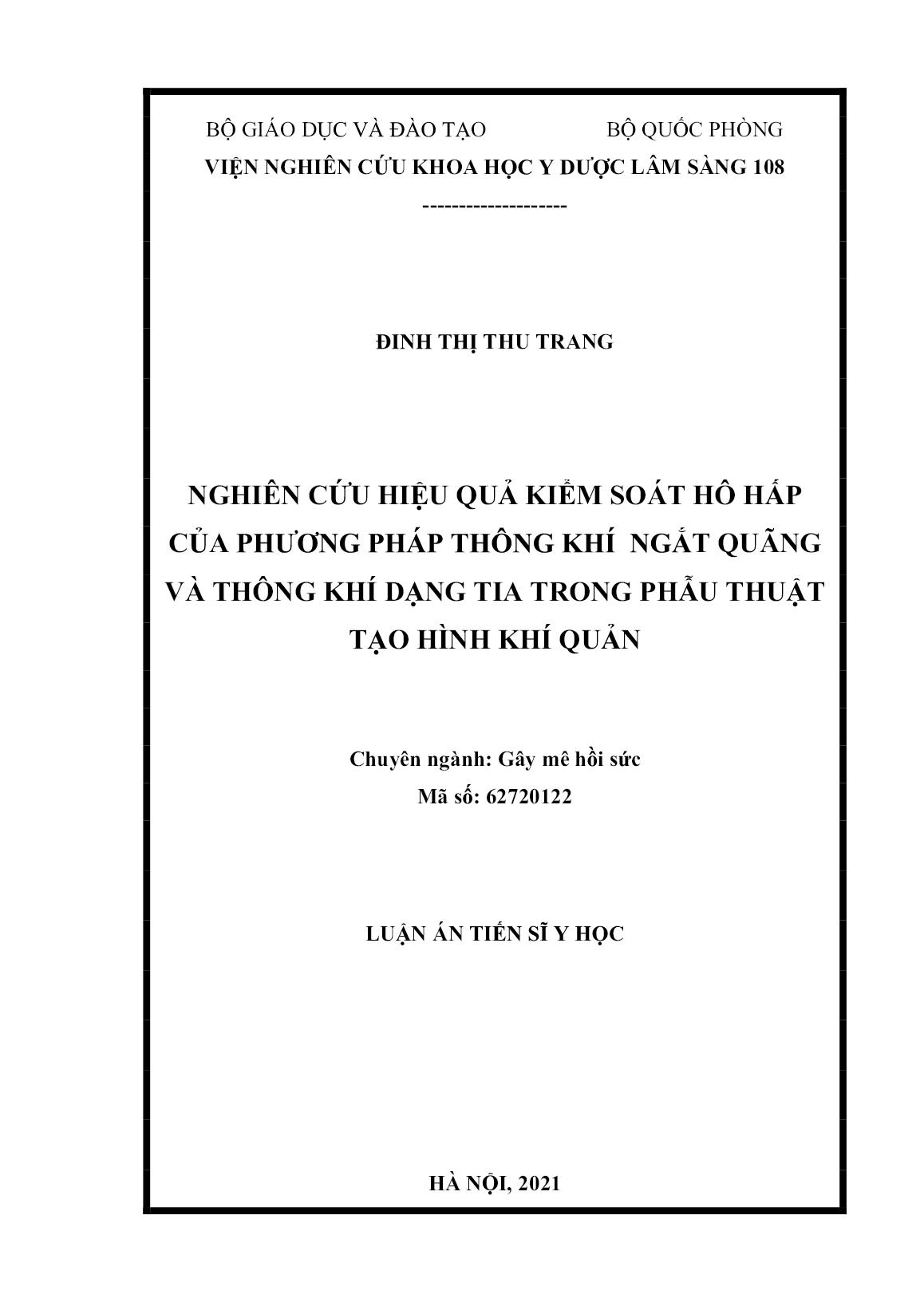 BỘ GIÁO DỤC VÀ ĐÀO TẠO BỘ QUỐC PHÒNG
VIỆN NGHIÊN CỨU KHOA HỌC Y DƯỢC LÂM SÀNG 108
--------------------

ĐINH THỊ THU TRANG

NGHIÊN CỨU HIỆU QUẢ KIỂM SOÁT HÔ HẤP CỦA PHƯƠNG PHÁP THÔNG KHÍ NGẮT QUÃNG VÀ THÔNG KHÍ DẠNG TIA TRONG PHẪU THUẬT TẠO HÌNH KHÍ QUẢN

Chuyên ngành: Gây mê hồi sức
Mã số: 62720122

LUẬN ÁN TIẾN SĨ Y HỌC

HÀ NỘI, 2021